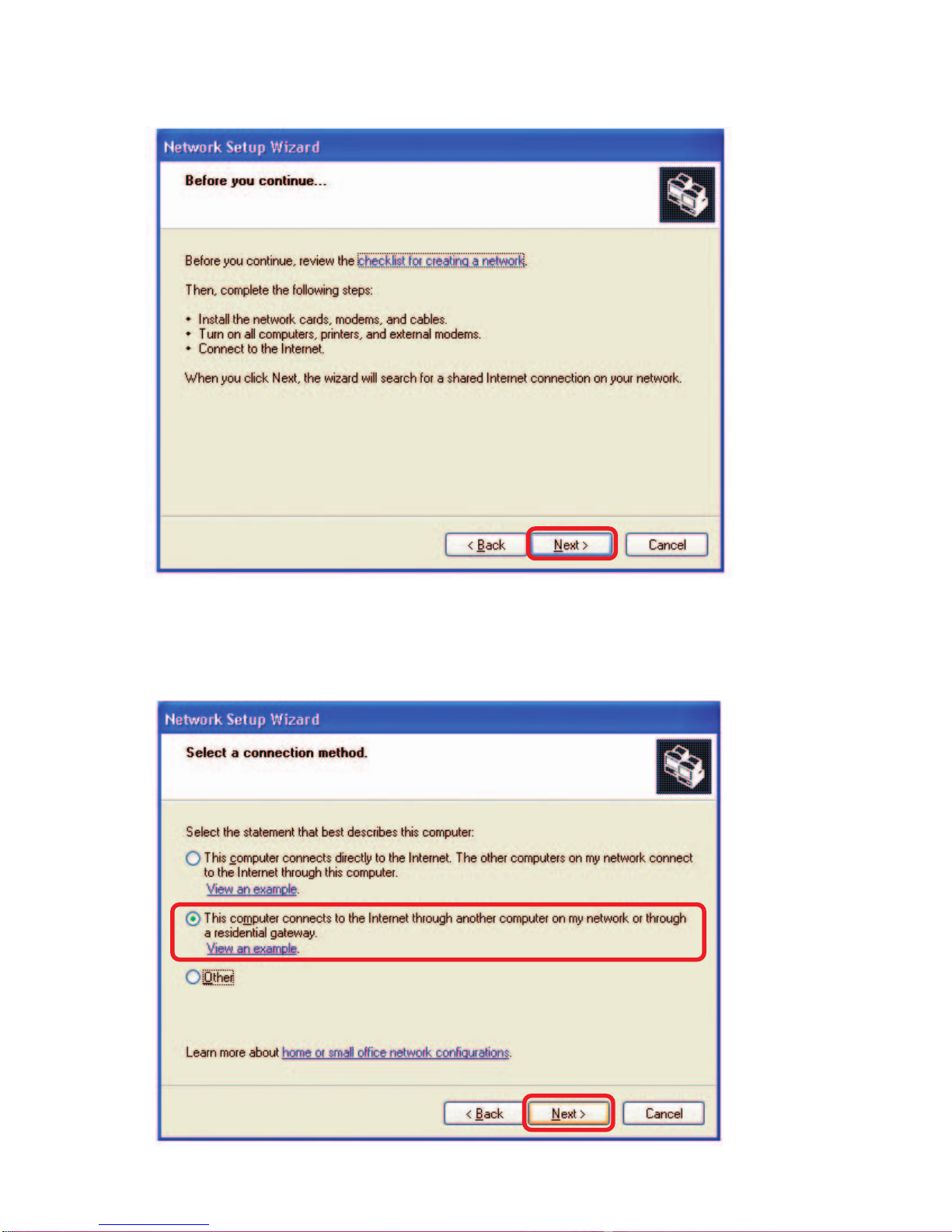 Network Setup Wizard

Before you continue...

Before you continue, review the checklist for creating a network.

Then, complete the following steps:

• Install the network cards, modems, and cables.
• Turn on all computers, printers, and external modems.
• Connect to the Internet.

When you click Next, the wizard will search for a shared Internet connection on your network.

< Back Next > Cancel

Network Setup Wizard

Select a connection method.

Select the statement that best describes this computer:

This computer connects directly to the Internet. The other computers on my network connect to the Internet through this computer.
View an example.

This computer connects to the Internet through another computer on my network or through a residential gateway.
View an example.

Other

Learn more about home or small office network configurations.

< Back Next > Cancel